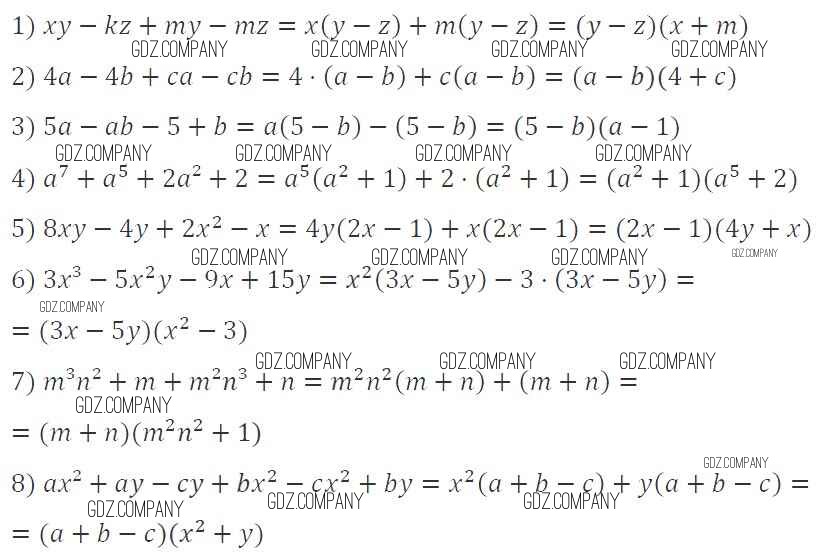 1) $xy - kz + my - mz = x(y - z) + m(y - z) = (y - z)(x + m)$

2) $4a - 4b + ca - cb = 4 \cdot (a - b) + c(a - b) = (a - b)(4 + c)$

3) $5a - ab - 5 + b = a(5 - b) - (5 - b) = (5 - b)(a - 1)$

4) $a^7 + a^5 + 2a^2 + 2 = a^5(a^2 + 1) + 2 \cdot (a^2 + 1) = (a^2 + 1)(a^5 + 2)$

5) $8xy - 4y + 2x^2 - x = 4y(2x - 1) + x(2x - 1) = (2x - 1)(4y + x)$

6) $3x^3 - 5x^2y - 9x + 15y = x^2(3x - 5y) - 3 \cdot (3x - 5y) =$
$= (3x - 5y)(x^2 - 3)$

7) $m^3n^2 + m + m^2n^3 + n = m^2n^2(m + n) + (m + n) =$
$= (m + n)(m^2n^2 + 1)$

8) $ax^2 + ay - cy + bx^2 - cx^2 + by = x^2(a + b - c) + y(a + b - c) =$
$= (a + b - c)(x^2 + y)$

GDZ.COMPANY